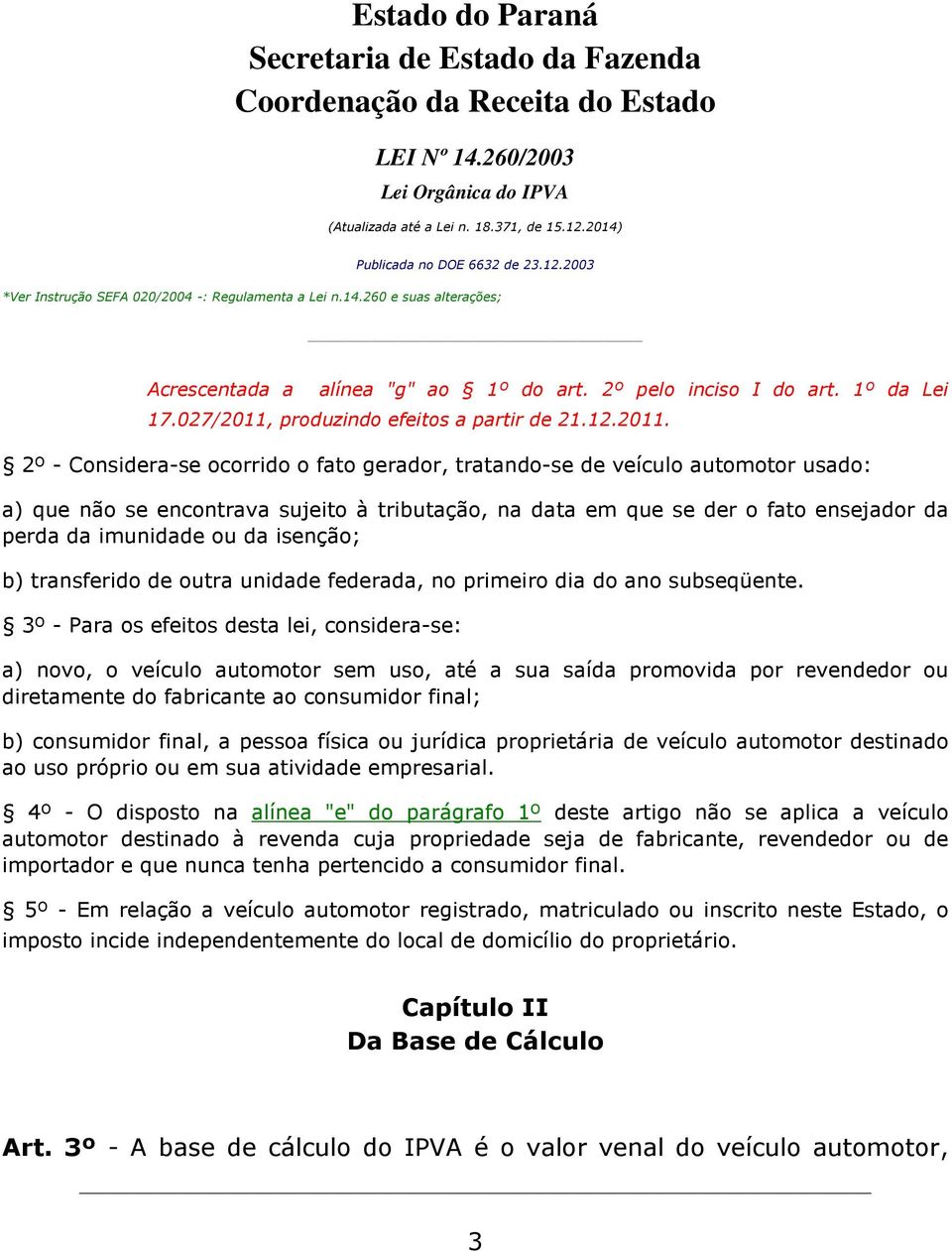 Estado do Paraná
Secretaria de Estado da Fazenda
Coordenação da Receita do Estado

LEI Nº 14.260/2003
Lei Orgânica do IPVA

(Atualizada até a Lei n. 18.371, de 15.12.2014)

Publicada no DOE 6632 de 23.12.2003

*Ver Instrução SEFA 020/2004 -: Regulamenta a Lei n.14.260 e suas alterações;

Acrescentada a alínea "g" ao § 1º do art. 2º pelo inciso I do art. 1º da Lei 17.027/2011, produzindo efeitos a partir de 21.12.2011.

§ 2º - Considera-se ocorrido o fato gerador, tratando-se de veículo automotor usado:

a) que não se encontrava sujeito à tributação, na data em que se der o fato ensejador da perda da imunidade ou da isenção;

b) transferido de outra unidade federada, no primeiro dia do ano subseqüente.

§ 3º - Para os efeitos desta lei, considera-se:

a) novo, o veículo automotor sem uso, até a sua saída promovida por revendedor ou diretamente do fabricante ao consumidor final;

b) consumidor final, a pessoa física ou jurídica proprietária de veículo automotor destinado ao uso próprio ou em sua atividade empresarial.

§ 4º - O disposto na alínea "e" do parágrafo 1º deste artigo não se aplica a veículo automotor destinado à revenda cuja propriedade seja de fabricante, revendedor ou de importador e que nunca tenha pertencido a consumidor final.

§ 5º - Em relação a veículo automotor registrado, matriculado ou inscrito neste Estado, o imposto incide independentemente do local de domicílio do proprietário.

Capítulo II
Da Base de Cálculo

Art. 3º - A base de cálculo do IPVA é o valor venal do veículo automotor,

3